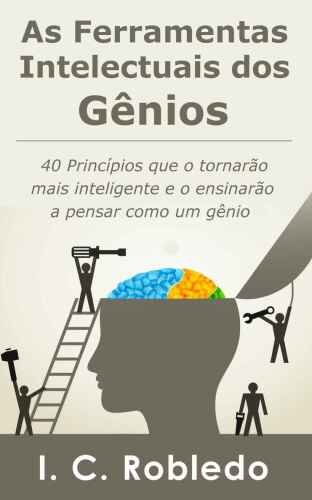 As Ferramentas Intelectuais dos Gênios

40 Princípios que o tornarão mais inteligente e o ensinarão a pensar como um gênio

I. C. Robledo